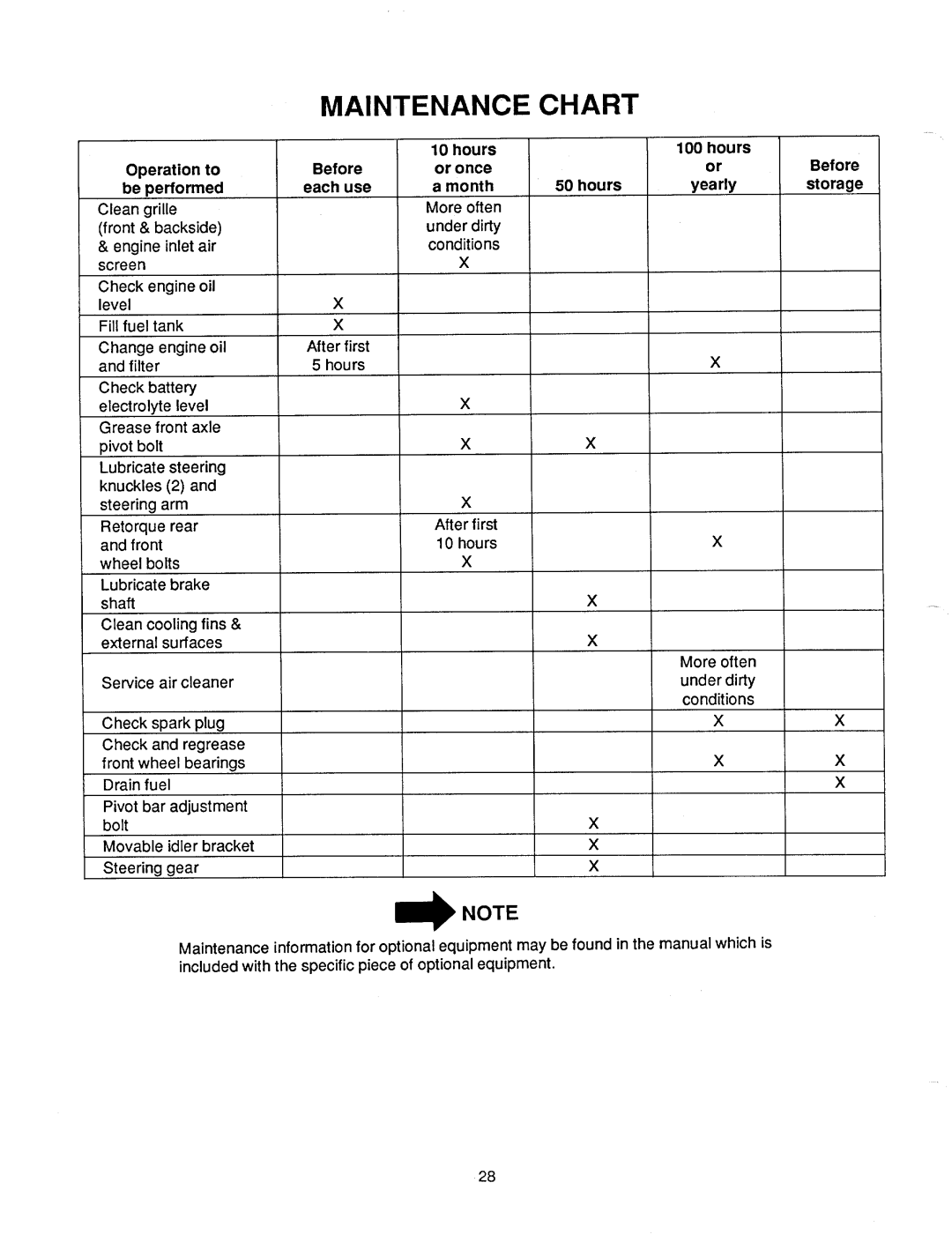 MAINTENANCE CHART

| Operation to be performed | Before each use | 10 hours or once a month | 50 hours | 100 hours or yearly | Before storage |
|---|---|---|---|---|---|
| Clean grille (front & backside) & engine inlet air screen | | More often under dirty conditions X | | | |
| Check engine oil level | X | | | | |
| Fill fuel tank | X | | | | |
| Change engine oil and filter | After first 5 hours | | | X | |
| Check battery electrolyte level | | X | | | |
| Grease front axle pivot bolt | | X | X | | |
| Lubricate steering knuckles (2) and steering arm | | X | | | |
| Retorque rear and front wheel bolts | | After first 10 hours X | | X | |
| Lubricate brake shaft | | | X | | |
| Clean cooling fins & external surfaces | | | X | | |
| Service air cleaner | | | | More often under dirty conditions | |
| Check spark plug | | | | X | X |
| Check and regrease front wheel bearings | | | | X | X |
| Drain fuel | | | | | X |
| Pivot bar adjustment bolt | | | X | | |
| Movable idler bracket | | | X | | |
| Steering gear | | | X | | |

NOTE

Maintenance information for optional equipment may be found in the manual which is included with the specific piece of optional equipment.

28